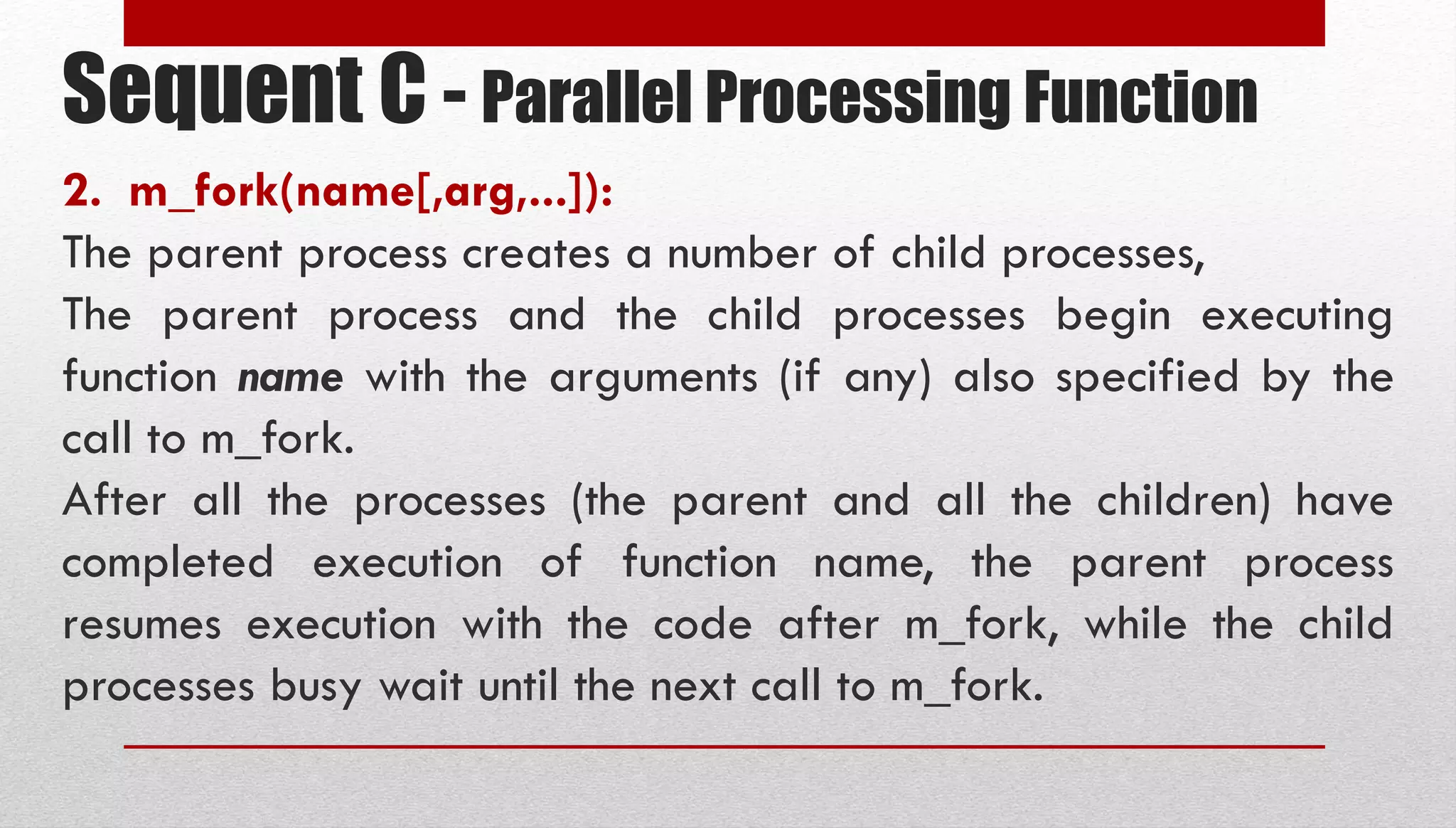 Sequent C - Parallel Processing Function

2. m_fork(name[,arg,…]):

The parent process creates a number of child processes,

The parent process and the child processes begin executing function name with the arguments (if any) also specified by the call to m_fork.

After all the processes (the parent and all the children) have completed execution of function name, the parent process resumes execution with the code after m_fork, while the child processes busy wait until the next call to m_fork.